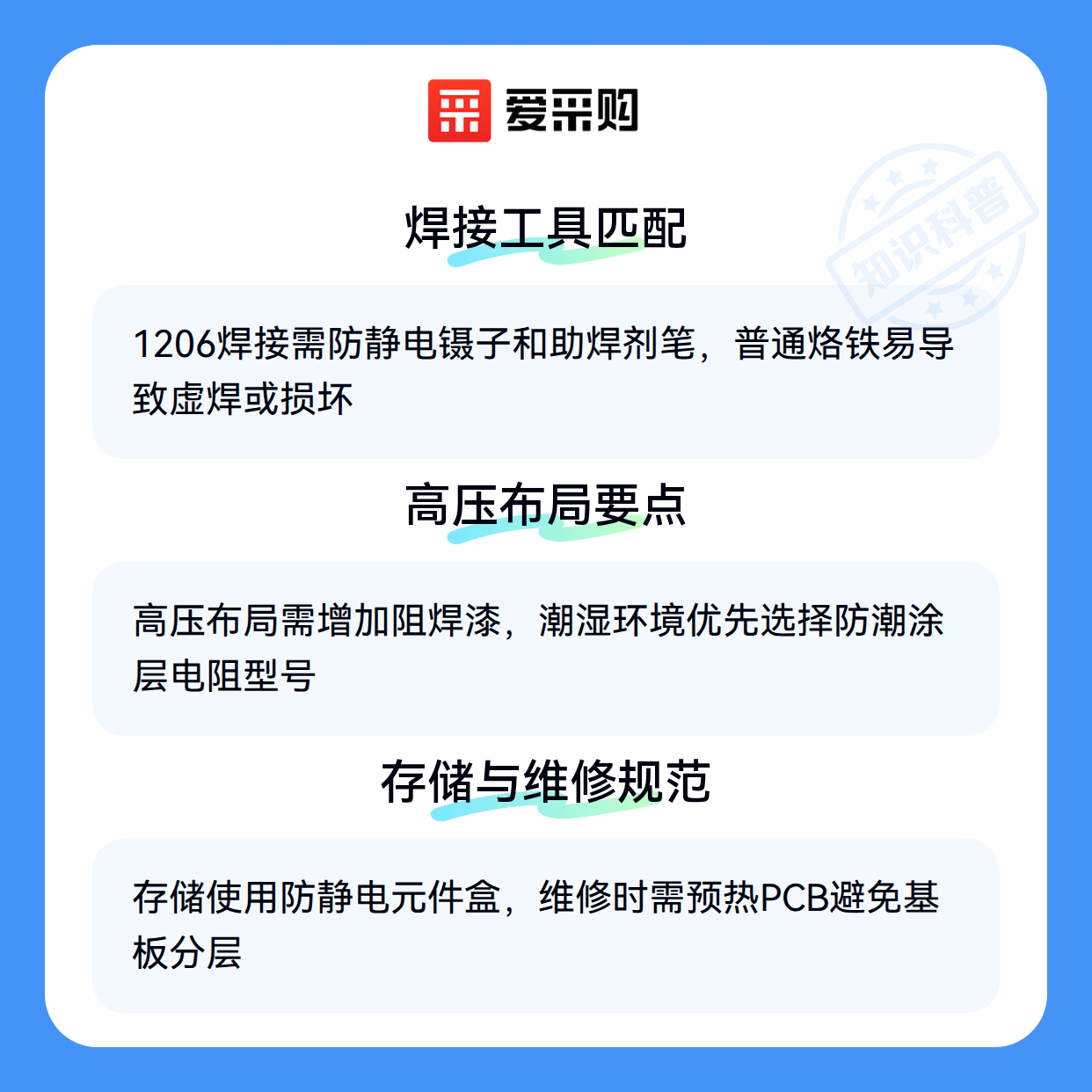 爱采购

焊接工具匹配

1206焊接需防静电镊子和助焊剂笔，普通烙铁易导致虚焊或损坏

高压布局要点

高压布局需增加阻焊漆，潮湿环境优先选择防潮涂层电阻型号

存储与维修规范

存储使用防静电元件盒，维修时需预热PCB避免基板分层

知识科普